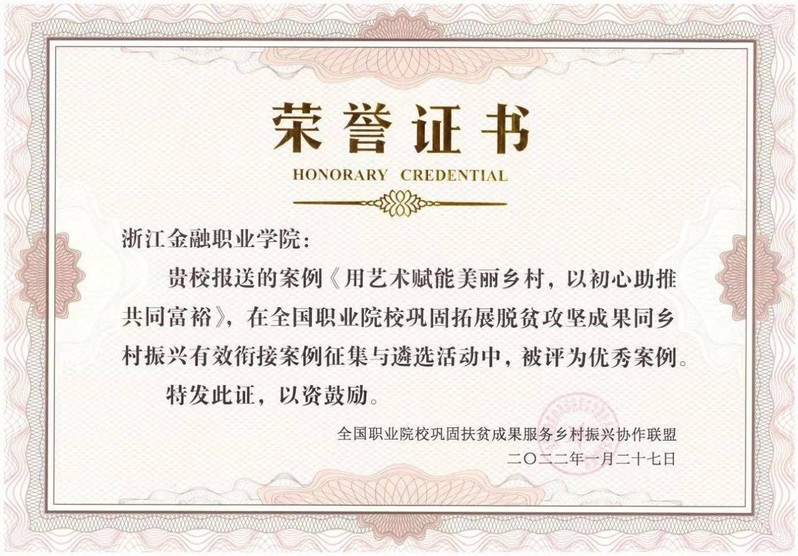 荣誉证书
HONORARY CREDENTIAL

浙江金融职业学院：

贵校报送的案例《用艺术赋能美丽乡村，以初心助推共同富裕》，在全国职业院校巩固拓展脱贫攻坚成果同乡村振兴有效衔接案例征集与遴选活动中，被评为优秀案例。

特发此证，以资鼓励。

全国职业院校巩固扶贫成果服务乡村振兴协作联盟
二〇二二年一月二十七日